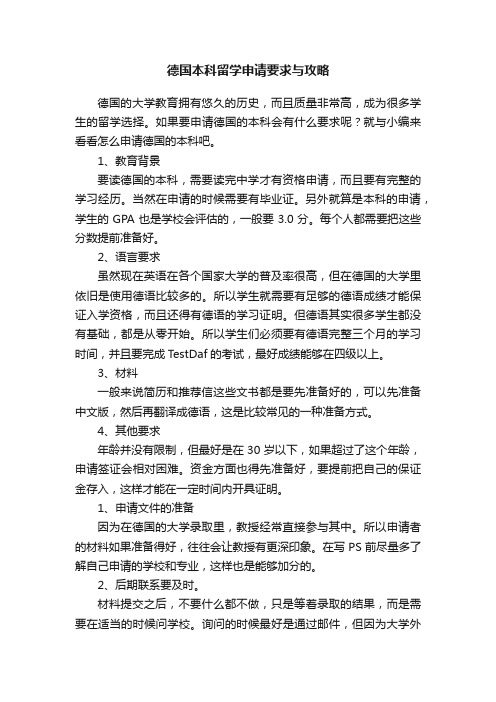 德国本科留学申请要求与攻略

德国的大学教育拥有悠久的历史，而且质量非常高，成为很多学生的留学选择。如果要申请德国的本科会有什么要求呢？就与小编来看看怎么申请德国的本科吧。

1、教育背景

要读德国的本科，需要读完中学才有资格申请，而且要有完整的学习经历。当然在申请的时候需要有毕业证。另外就算是本科的申请，学生的 GPA 也是学校会评估的，一般要 3.0 分。每个人都需要把这些分数提前准备好。

2、语言要求

虽然现在英语在各个国家大学的普及率很高，但在德国的大学里依旧是使用德语比较多的。所以学生就需要有足够的德语成绩才能保证入学资格，而且还得有德语的学习证明。但德语其实很多学生都没有基础，都是从零开始。所以学生们必须要有德语完整三个月的学习时间，并且要完成 TestDaf 的考试，最好成绩能够在四级以上。

3、材料

一般来说简历和推荐信这些文书都是要先准备好的，可以先准备中文版，然后再翻译成德语，这是比较常见的一种准备方式。

4、其他要求

年龄并没有限制，但最好是在 30 岁以下，如果超过了这个年龄，申请签证会相对困难。资金方面也得先准备好，要提前把自己的保证金存入，这样才能在一定时间内开具证明。

1、申请文件的准备

因为在德国的大学录取里，教授经常直接参与其中。所以申请者的材料如果准备得好，往往会让教授有更深印象。在写 PS 前尽量多了解自己申请的学校和专业，这样也是能够加分的。

2、后期联系要及时。

材料提交之后，不要什么都不做，只是等着录取的结果，而是需要在适当的时候问学校。询问的时候最好是通过邮件，但因为大学外